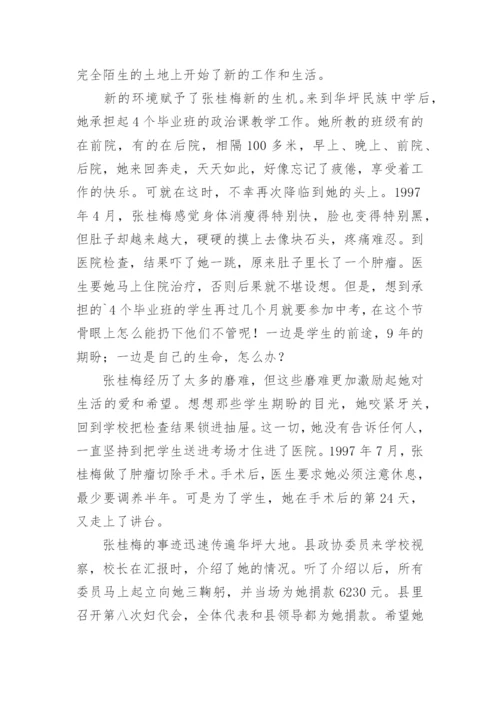 完全陌生的土地上开始了新的工作和生活。

新的环境赋予了张桂梅新的生机。来到华坪民族中学后，她承担起4个毕业班的政治课教学工作。她所教的班级有的在前院，有的在后院，相隔100多米，早上、晚上、前院、后院，她来回奔走，天天如此，好像忘记了疲倦，享受着工作的快乐。可就在这时，不幸再次降临到她的头上。1997年4月，张桂梅感觉身体消瘦得特别快，脸也变得特别黑，但肚子却越来越大，硬硬的摸上去像块石头，疼痛难忍。到医院检查，结果吓了她一跳，原来肚子里长了一个肿瘤。医生要她马上住院治疗，否则后果就不堪设想。但是，想到承担的`4个毕业班的学生再过几个月就要参加中考，在这个节骨眼上怎么能扔下他们不管呢！一边是学生的前途，9年的期盼；一边是自己的生命，怎么办？

张桂梅经历了太多的磨难，但这些磨难更加激励起她对生活的爱和希望。想想那些学生期盼的目光，她咬紧牙关，回到学校把检查结果锁进抽屉。这一切，她没有告诉任何人，一直坚持到把学生送进考场才住进了医院。1997年7月，张桂梅做了肿瘤切除手术。手术后，医生要求她必须注意休息，最少要调养半年。可是为了学生，她在手术后的第24天，又走上了讲台。

张桂梅的事迹迅速传遍华坪大地。县政协委员来学校视察，校长在汇报时，介绍了她的情况。听了介绍以后，所有委员马上起立向她三鞠躬，并当场为她捐款6230元。县里召开第八次妇代会，全体代表和县领导都为她捐款。希望她